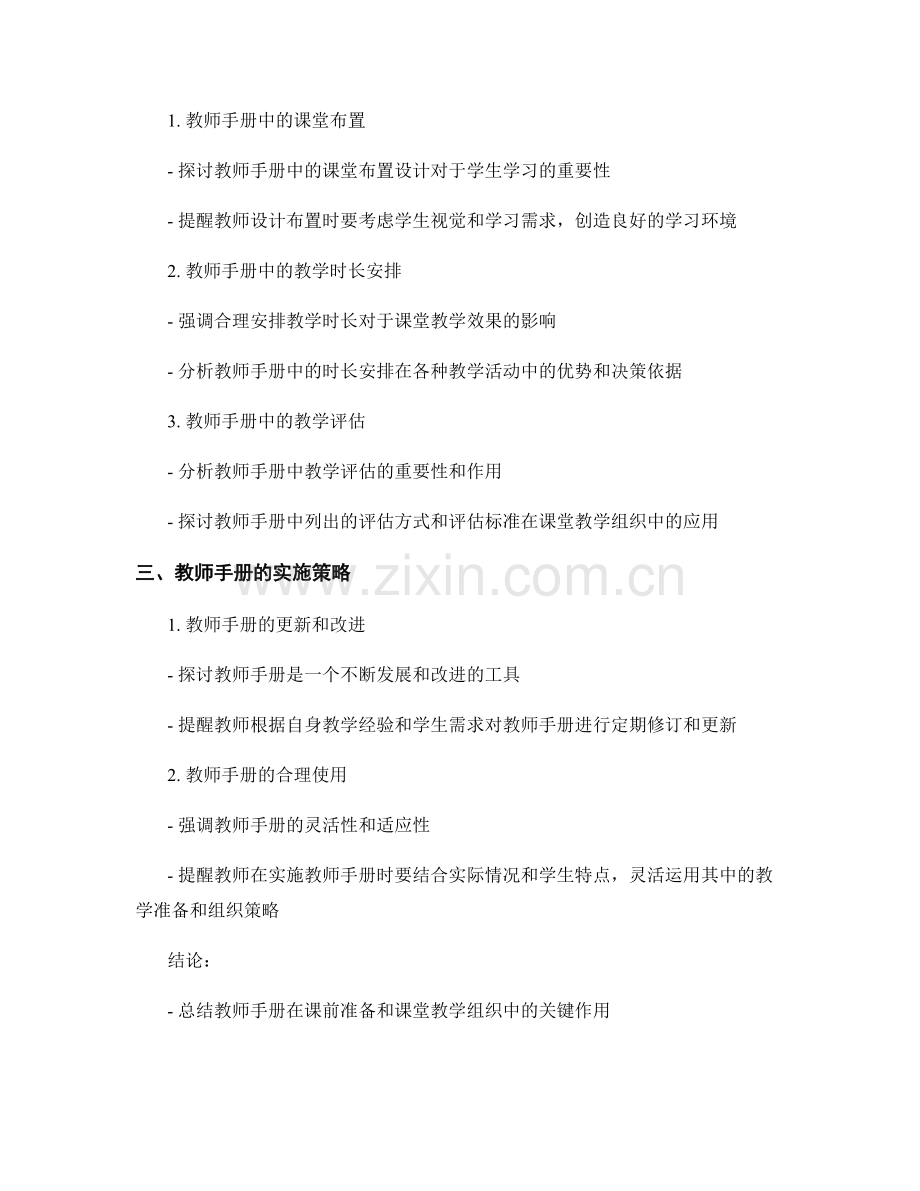 1. 教师手册中的课堂布置

- 探讨教师手册中的课堂布置设计对于学生学习的重要性

- 提醒教师设计布置时要考虑学生视觉和学习需求，创造良好的学习环境

2. 教师手册中的教学时长安排

- 强调合理安排教学时长对于课堂教学效果的影响

- 分析教师手册中的时长安排在各种教学活动中的优势和决策依据

3. 教师手册中的教学评估

- 分析教师手册中教学评估的重要性和作用

- 探讨教师手册中列出的评估方式和评估标准在课堂教学组织中的应用

三、教师手册的实施策略

www.zixin.com.cn

1. 教师手册的更新和改进

- 探讨教师手册是一个不断发展和改进的工具

- 提醒教师根据自身教学经验和学生需求对教师手册进行定期修订和更新

2. 教师手册的合理使用

- 强调教师手册的灵活性和适应性

- 提醒教师在实施教师手册时要结合实际情况和学生特点，灵活运用其中的教学准备和组织策略

结论：

- 总结教师手册在课前准备和课堂教学组织中的关键作用